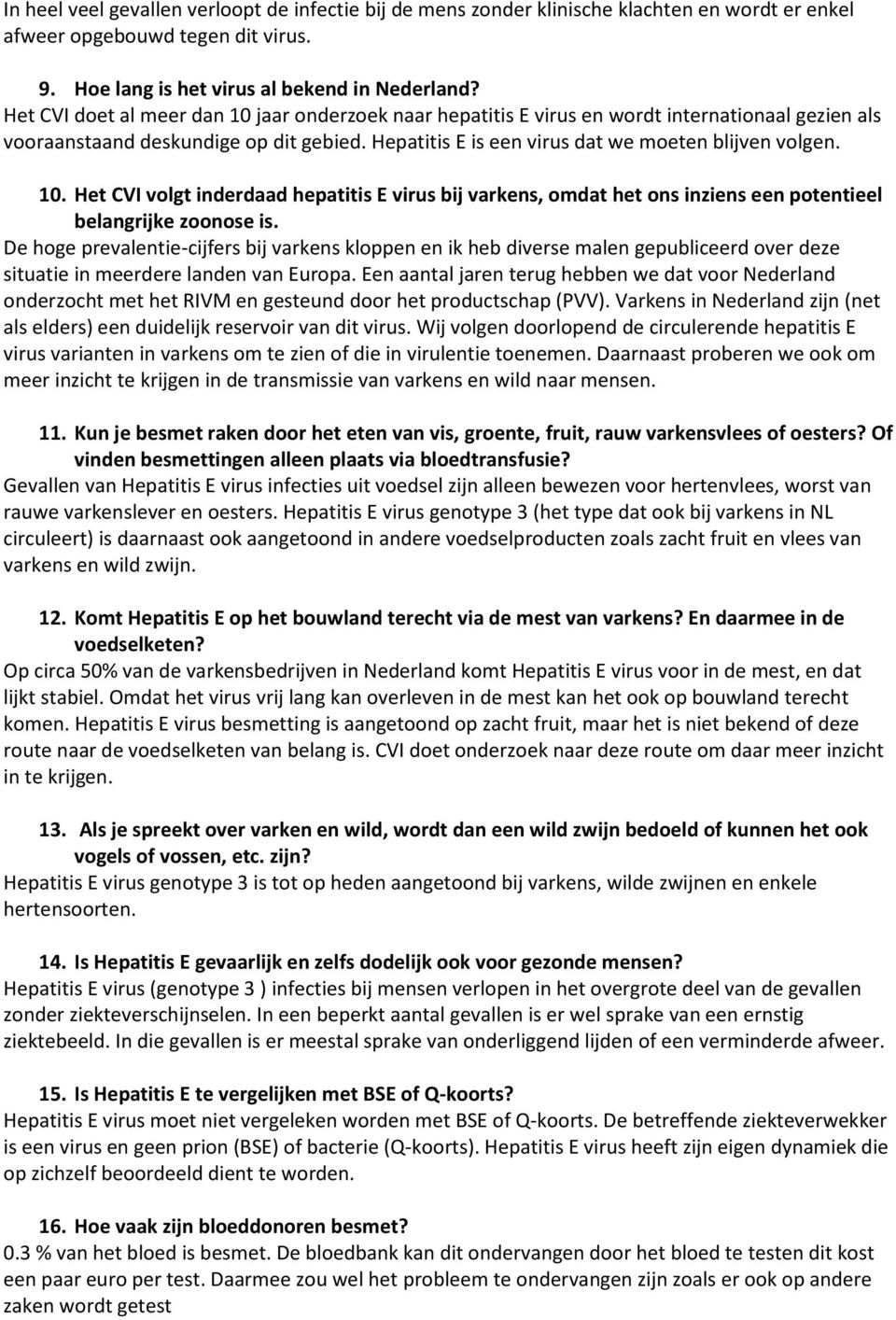 In heel veel gevallen verloopt de infectie bij de mens zonder klinische klachten en wordt er enkel afweer opgebouwd tegen dit virus.

9. Hoe lang is het virus al bekend in Nederland?
Het CVI doet al meer dan 10 jaar onderzoek naar hepatitis E virus en wordt internationaal gezien als vooraanstaand deskundige op dit gebied. Hepatitis E is een virus dat we moeten blijven volgen.

10. Het CVI volgt inderdaad hepatitis E virus bij varkens, omdat het ons inziens een potentieel belangrijke zoonose is.
De hoge prevalentie-cijfers bij varkens kloppen en ik heb diverse malen gepubliceerd over deze situatie in meerdere landen van Europa. Een aantal jaren terug hebben we dat voor Nederland onderzocht met het RIVM en gesteund door het productschap (PVV). Varkens in Nederland zijn (net als elders) een duidelijk reservoir van dit virus. Wij volgen doorlopend de circulerende hepatitis E virus varianten in varkens om te zien of die in virulentie toenemen. Daarnaast proberen we ook om meer inzicht te krijgen in de transmissie van varkens en wild naar mensen.

11. Kun je besmet raken door het eten van vis, groente, fruit, rauw varkensvlees of oesters? Of vinden besmettingen alleen plaats via bloedtransfusie?
Gevallen van Hepatitis E virus infecties uit voedsel zijn alleen bewezen voor hertenvlees, worst van rauwe varkenslever en oesters. Hepatitis E virus genotype 3 (het type dat ook bij varkens in NL circuleert) is daarnaast ook aangetoond in andere voedselproducten zoals zacht fruit en vlees van varkens en wild zwijn.

12. Komt Hepatitis E op het bouwland terecht via de mest van varkens? En daarmee in de voedselketen?
Op circa 50% van de varkensbedrijven in Nederland komt Hepatitis E virus voor in de mest, en dat lijkt stabiel. Omdat het virus vrij lang kan overleven in de mest kan het ook op bouwland terecht komen. Hepatitis E virus besmetting is aangetoond op zacht fruit, maar het is niet bekend of deze route naar de voedselketen van belang is. CVI doet onderzoek naar deze route om daar meer inzicht in te krijgen.

13. Als je spreekt over varken en wild, wordt dan een wild zwijn bedoeld of kunnen het ook vogels of vossen, etc. zijn?
Hepatitis E virus genotype 3 is tot op heden aangetoond bij varkens, wilde zwijnen en enkele hertensoorten.

14. Is Hepatitis E gevaarlijk en zelfs dodelijk ook voor gezonde mensen?
Hepatitis E virus (genotype 3 ) infecties bij mensen verlopen in het overgrote deel van de gevallen zonder ziekteverschijnselen. In een beperkt aantal gevallen is er wel sprake van een ernstig ziektebeeld. In die gevallen is er meestal sprake van onderliggend lijden of een verminderde afweer.

15. Is Hepatitis E te vergelijken met BSE of Q-koorts?
Hepatitis E virus moet niet vergeleken worden met BSE of Q-koorts. De betreffende ziekteverwekker is een virus en geen prion (BSE) of bacterie (Q-koorts). Hepatitis E virus heeft zijn eigen dynamiek die op zichzelf beoordeeld dient te worden.

16. Hoe vaak zijn bloeddonoren besmet?
0.3 % van het bloed is besmet. De bloedbank kan dit ondervangen door het bloed te testen dit kost een paar euro per test. Daarmee zou wel het probleem te ondervangen zijn zoals er ook op andere zaken wordt getest